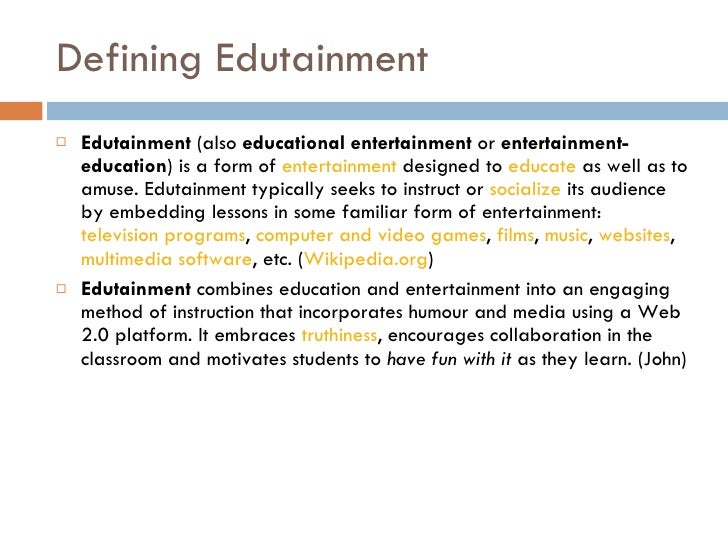 Defining Edutainment

Edutainment (also educational entertainment or entertainment-education) is a form of entertainment designed to educate as well as to amuse. Edutainment typically seeks to instruct or socialize its audience by embedding lessons in some familiar form of entertainment: television programs, computer and video games, films, music, websites, multimedia software, etc. (Wikipedia.org)

Edutainment combines education and entertainment into an engaging method of instruction that incorporates humour and media using a Web 2.0 platform. It embraces truthiness, encourages collaboration in the classroom and motivates students to have fun with it as they learn. (John)